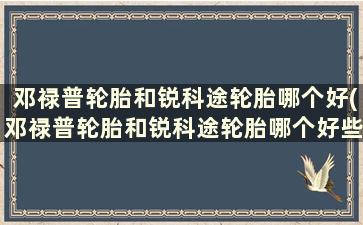 邓禄普轮胎和锐科途轮胎哪个好(邓禄普轮胎和锐科途轮胎哪个好些